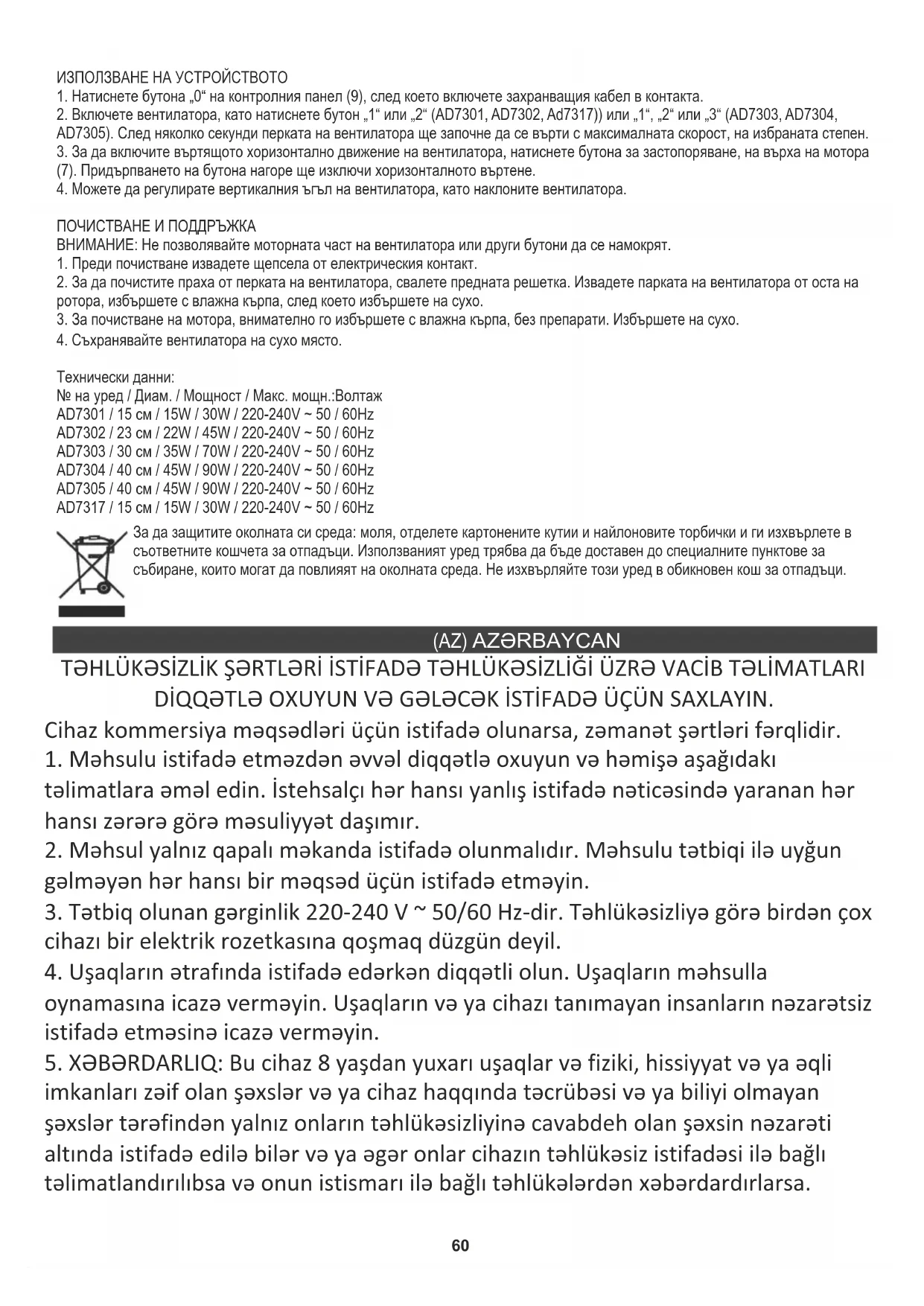 ИЗПОЛЗВАНЕ НА УСТРОЙСТВОТО
1. Натиснете бутона „0“ на контролния панел (9), след което включете захранващия кабел в контакта.
2. Включете вентилатора, като натиснете бутон „1“ или „2“ (AD7301, AD7302, Ad7317)) или „1“, „2“ или „3“ (AD7303, AD7304, AD7305). След няколко секунди перката на вентилатора ще започне да се върти с максималната скорост, на избраната степен.
3. За да включите въртящото хоризонтално движение на вентилатора, натиснете бутона за застопоряване, на върха на мотора (7). Придърпването на бутона нагоре ще изключи хоризонталното въртене.
4. Можете да регулирате вертикалния ъгъл на вентилатора, като наклоните вентилатора.

ПОЧИСТВАНЕ И ПОДДРЪЖКА
ВНИМАНИЕ: Не позволявайте моторната част на вентилатора или други бутони да се намокрят.
1. Преди почистване извадете щепсела от електрическия контакт.
2. За да почистите праха от перката на вентилатора, свалете предната решетка. Извадете парката на вентилатора от оста на ротора, избършете с влажна кърпа, след което избършете на сухо.
3. За почистване на мотора, внимателно го избършете с влажна кърпа, без препарати. Избършете на сухо.
4. Съхранявайте вентилатора на сухо място.

Технически данни:
№ на уред / Диам. / Мощност / Макс. мощн.:Волтаж
AD7301 / 15 см / 15W / 30W / 220-240V ~ 50 / 60Hz
AD7302 / 23 см / 22W / 45W / 220-240V ~ 50 / 60Hz
AD7303 / 30 см / 35W / 70W / 220-240V ~ 50 / 60Hz
AD7304 / 40 см / 45W / 90W / 220-240V ~ 50 / 60Hz
AD7305 / 40 см / 45W / 90W / 220-240V ~ 50 / 60Hz
AD7317 / 15 см / 15W / 30W / 220-240V ~ 50 / 60Hz

За да защитите околната си среда: моля, отделете картонените кутии и найлоновите торбички и ги изхвърлете в съответните кошчета за отпадъци. Използваният уред трябва да бъде доставен до специалните пунктове за събиране, които могат да повлияят на околната среда. Не изхвърляйте този уред в обикновен кош за отпадъци.

(AZ) AZƏRBAYCAN
TƏHLÜKƏSİZLİK ŞƏRTLƏRİ İSTİFADƏ TƏHLÜKƏSİZLİĞİ ÜZRƏ VACİB TƏLİMATLARI DİQQƏTLƏ OXUYUN VƏ GƏLƏCƏK İSTİFADƏ ÜÇÜN SAXLAYIN.
Cihaz kommersiya məqsədləri üçün istifadə olunarsa, zəmanət şərtləri fərqlidir.
1. Məhsulu istifadə etməzdən əvvəl diqqətlə oxuyun və həmişə aşağıdakı təlimatlara əməl edin. İstehsalçı hər hansı yanlış istifadə nəticəsində yaranan hər hansı zərərə görə məsuliyyət daşımır.
2. Məhsul yalnız qapalı məkanda istifadə olunmalıdır. Məhsulu tətbiqi ilə uyğun gəlməyən hər hansı bir məqsəd üçün istifadə etməyin.
3. Tətbiq olunan gərginlik 220-240 V ~ 50/60 Hz-dir. Təhlükəsizliyə görə birdən çox cihazı bir elektrik rozetkasına qoşmaq düzgün deyil.
4. Uşaqların ətrafında istifadə edərkən diqqətli olun. Uşaqların məhsulla oynamasına icazə verməyin. Uşaqların və ya cihazı tanımayan insanların nəzarətsiz istifadə etməsinə icazə verməyin.
5. XƏBƏRDARLIQ: Bu cihaz 8 yaşdan yuxarı uşaqlar və fiziki, hissiyyat və ya əqli imkanları zəif olan şəxslər və ya cihaz haqqında təcrübəsi və ya biliyi olmayan şəxslər tərəfindən yalnız onların təhlükəsizliyinə cavabdeh olan şəxsin nəzarəti altında istifadə edilə bilər və ya əgər onlar cihazın təhlükəsiz istifadəsi ilə bağlı təlimatlandırılıbsa və onun istismarı ilə bağlı təhlükələrdən xəbərdardırlarsa.

60